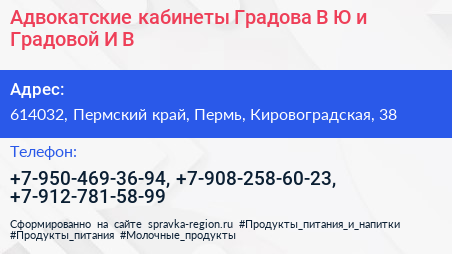 Адвокатские кабинеты Градова В Ю и Градовой И В

Адрес:

614032, Пермский край, Пермь, Кировоградская, 38

Телефон:

+7-950-469-36-94, +7-908-258-60-23, +7-912-781-58-99

Сформированно на сайте spravka-region.ru #Продукты_питания_и_напитки #Продукты_питания #Молочные_продукты